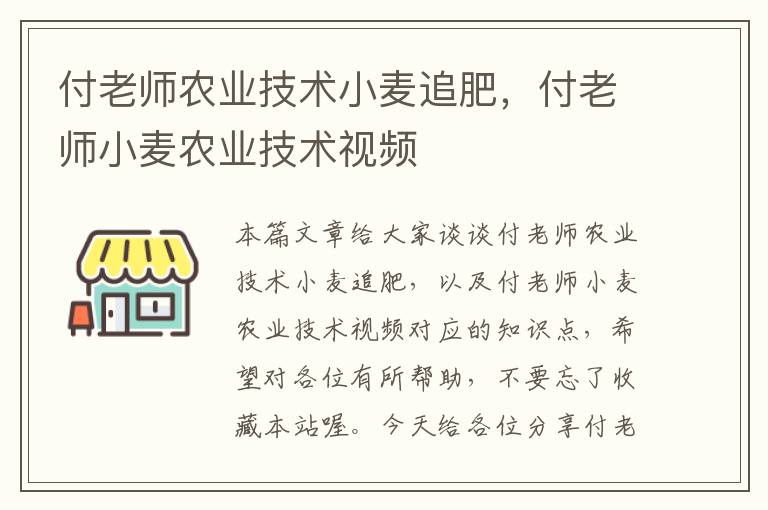 付老师农业技术小麦追肥，付老师小麦农业技术视频

本篇文章给大家谈谈付老师农业技术小麦追肥，以及付老师小麦农业技术视频对应的知识点，希望对各位有所帮助，不要忘了收藏本站喔。今天给各位分享付老